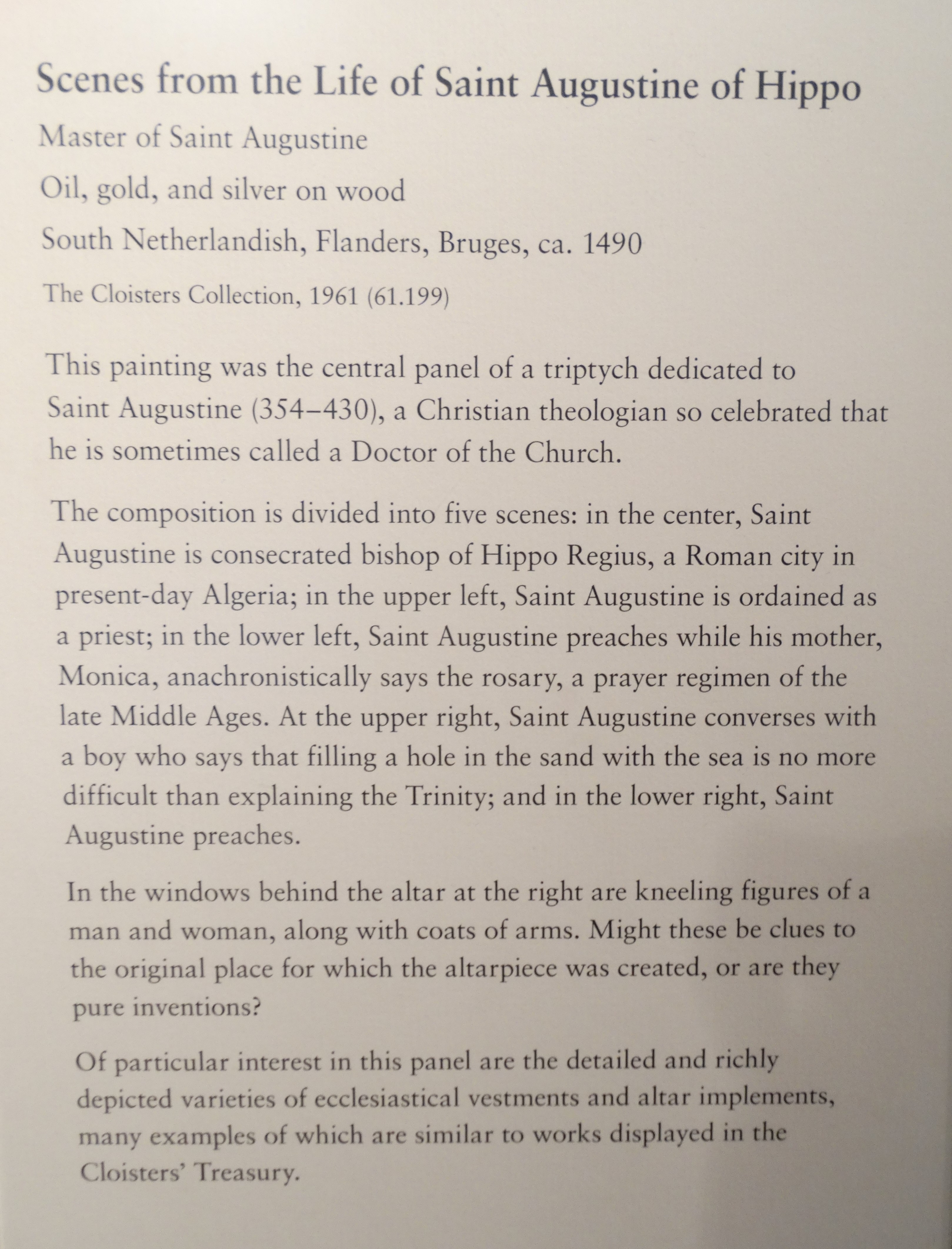 Scenes from the Life of Saint Augustine of Hippo

Master of Saint Augustine

Oil, gold, and silver on wood

South Netherlandish, Flanders, Bruges, ca. 1490

The Cloisters Collection, 1961 (61.199)

This painting was the central panel of a triptych dedicated to Saint Augustine (354–430), a Christian theologian so celebrated that he is sometimes called a Doctor of the Church.

The composition is divided into five scenes: in the center, Saint Augustine is consecrated bishop of Hippo Regius, a Roman city in present-day Algeria; in the upper left, Saint Augustine is ordained as a priest; in the lower left, Saint Augustine preaches while his mother, Monica, anachronistically says the rosary, a prayer regimen of the late Middle Ages. At the upper right, Saint Augustine converses with a boy who says that filling a hole in the sand with the sea is no more difficult than explaining the Trinity; and in the lower right, Saint Augustine preaches.

In the windows behind the altar at the right are kneeling figures of a man and woman, along with coats of arms. Might these be clues to the original place for which the altarpiece was created, or are they pure inventions?

Of particular interest in this panel are the detailed and richly depicted varieties of ecclesiastical vestments and altar implements, many examples of which are similar to works displayed in the Cloisters' Treasury.